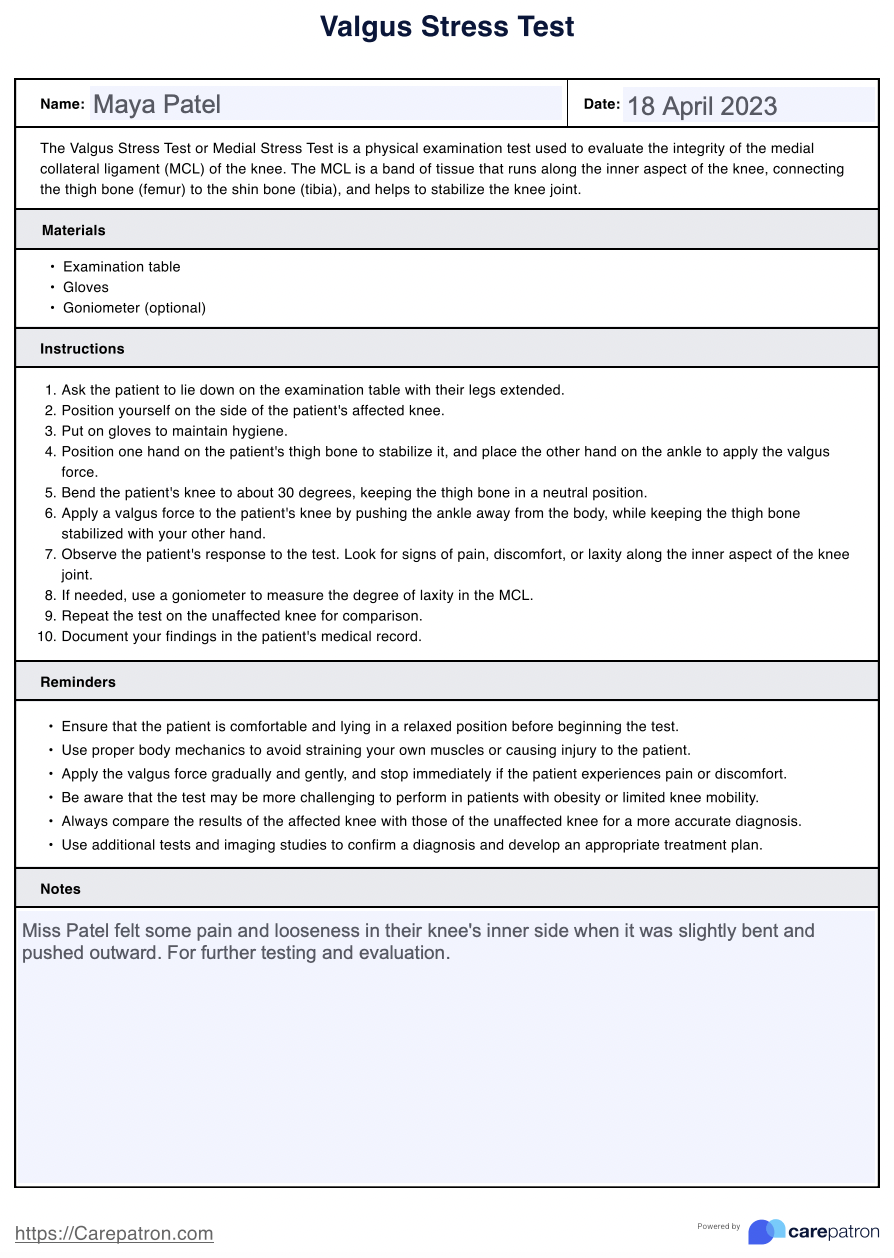 Valgus Stress Test

Name: Maya Patel

Date: 18 April 2023

The Valgus Stress Test or Medial Stress Test is a physical examination test used to evaluate the integrity of the medial collateral ligament (MCL) of the knee. The MCL is a band of tissue that runs along the inner aspect of the knee, connecting the thigh bone (femur) to the shin bone (tibia), and helps to stabilize the knee joint.

Materials

• Examination table
• Gloves
• Goniometer (optional)

Instructions

1. Ask the patient to lie down on the examination table with their legs extended.
2. Position yourself on the side of the patient's affected knee.
3. Put on gloves to maintain hygiene.
4. Position one hand on the patient's thigh bone to stabilize it, and place the other hand on the ankle to apply the valgus force.
5. Bend the patient's knee to about 30 degrees, keeping the thigh bone in a neutral position.
6. Apply a valgus force to the patient's knee by pushing the ankle away from the body, while keeping the thigh bone stabilized with your other hand.
7. Observe the patient's response to the test. Look for signs of pain, discomfort, or laxity along the inner aspect of the knee joint.
8. If needed, use a goniometer to measure the degree of laxity in the MCL.
9. Repeat the test on the unaffected knee for comparison.
10. Document your findings in the patient's medical record.

Reminders

• Ensure that the patient is comfortable and lying in a relaxed position before beginning the test.
• Use proper body mechanics to avoid straining your own muscles or causing injury to the patient.
• Apply the valgus force gradually and gently, and stop immediately if the patient experiences pain or discomfort.
• Be aware that the test may be more challenging to perform in patients with obesity or limited knee mobility.
• Always compare the results of the affected knee with those of the unaffected knee for a more accurate diagnosis.
• Use additional tests and imaging studies to confirm a diagnosis and develop an appropriate treatment plan.

Notes

Miss Patel felt some pain and looseness in their knee's inner side when it was slightly bent and pushed outward. For further testing and evaluation.

https://Carepatron.com

Powered by carepatron